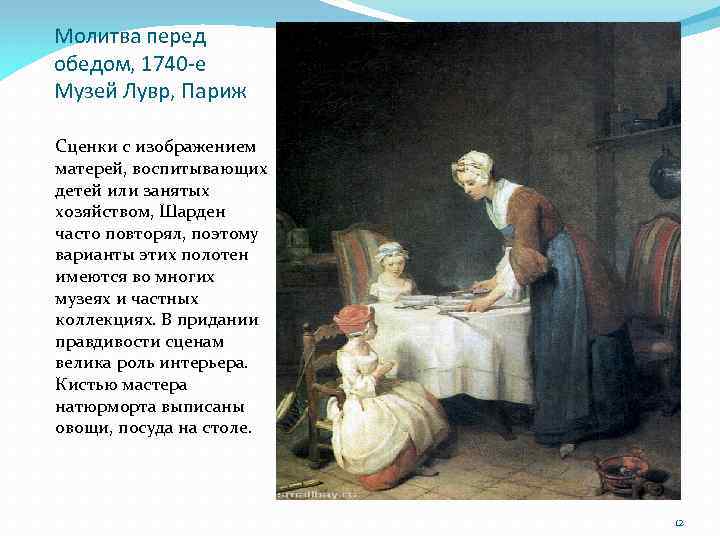 Молитва перед обедом, 1740-е
Музей Лувр, Париж

Сценки с изображением матерей, воспитывающих детей или занятых хозяйством, Шарден часто повторял, поэтому варианты этих полотен имеются во многих музеях и частных коллекциях. В придании правдивости сценам велика роль интерьера. Кистью мастера натюрморта выписаны овощи, посуда на столе.

12